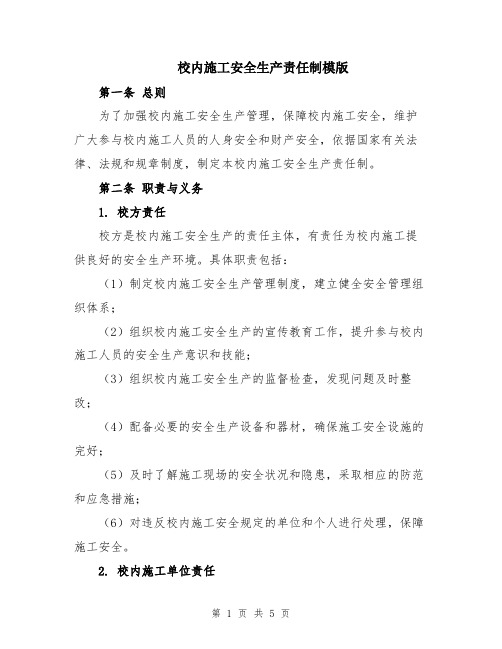 校内施工安全生产责任制模版

第一条 总则

为了加强校内施工安全生产管理，保障校内施工安全，维护广大参与校内施工人员的人身安全和财产安全，依据国家有关法律、法规和规章制度，制定本校内施工安全生产责任制。

第二条 职责与义务

1. 校方责任

校方是校内施工安全生产的责任主体，有责任为校内施工提供良好的安全生产环境。具体职责包括：

（1）制定校内施工安全生产管理制度，建立健全安全管理组织体系；

（2）组织校内施工安全生产的宣传教育工作，提升参与校内施工人员的安全生产意识和技能；

（3）组织校内施工安全生产的监督检查，发现问题及时整改；

（4）配备必要的安全生产设备和器材，确保施工安全设施的完好；

（5）及时了解施工现场的安全状况和隐患，采取相应的防范和应急措施；

（6）对违反校内施工安全规定的单位和个人进行处理，保障施工安全。

2. 校内施工单位责任

第 1 页 共 5 页